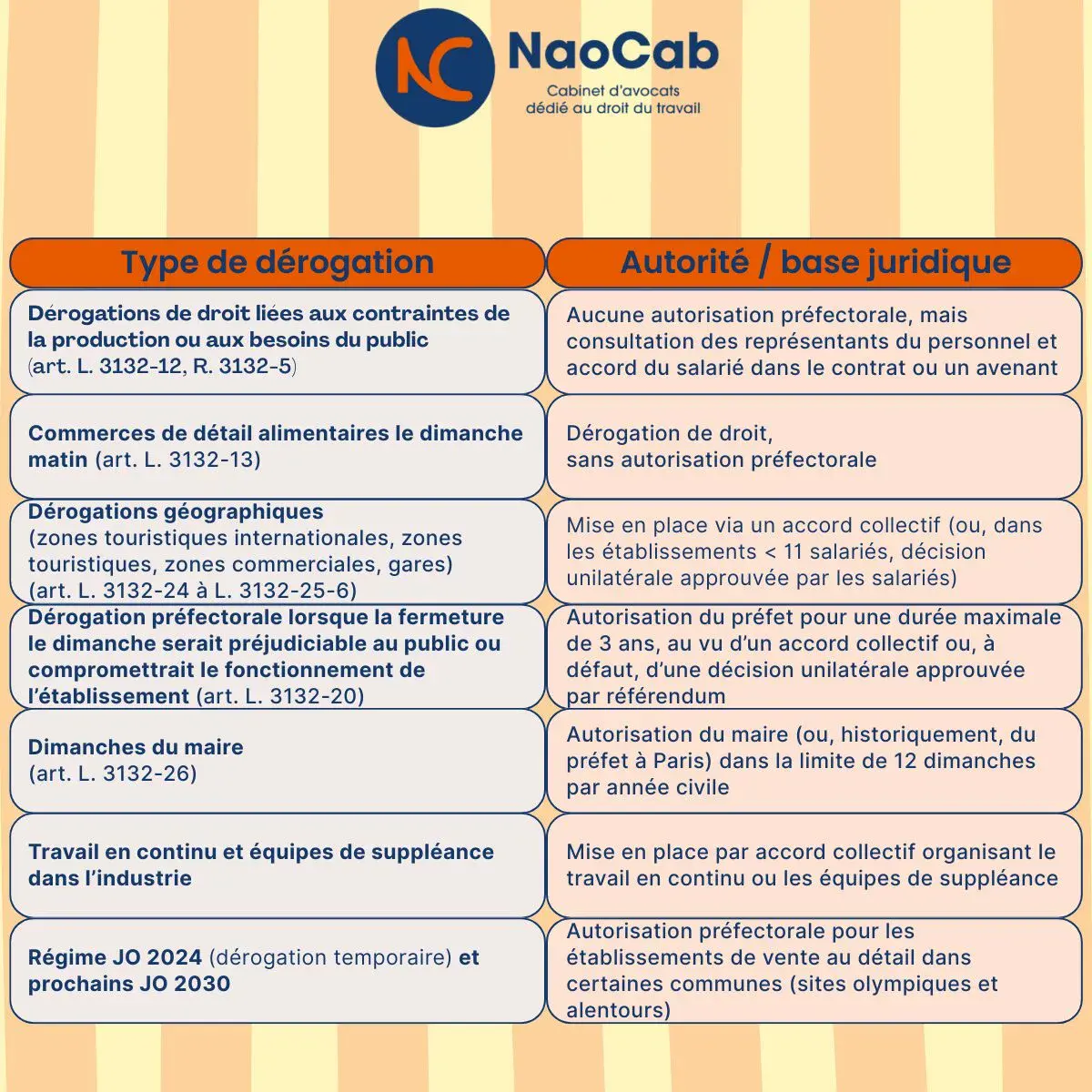 NC NaoCab
Cabinet d'avocats
dédié au droit du travail

| Type de dérogation | Autorité / base juridique |
|---|---|
| Dérogations de droit liées aux contraintes de la production ou aux besoins du public (art. L. 3132-12, R. 3132-5) | Aucune autorisation préfectorale, mais consultation des représentants du personnel et accord du salarié dans le contrat ou un avenant |
| Commerces de détail alimentaires le dimanche matin (art. L. 3132-13) | Dérogation de droit, sans autorisation préfectorale |
| Dérogations géographiques (zones touristiques internationales, zones touristiques, zones commerciales, gares) (art. L. 3132-24 à L. 3132-25-6) | Mise en place via un accord collectif (ou, dans les établissements < 11 salariés, décision unilatérale approuvée par les salariés) |
| Dérogation préfectorale lorsque la fermeture le dimanche serait préjudiciable au public ou compromettrait le fonctionnement de l'établissement (art. L. 3132-20) | Autorisation du préfet pour une durée maximale de 3 ans, au vu d'un accord collectif ou, à défaut, d'une décision unilatérale approuvée par référendum |
| Dimanches du maire (art. L. 3132-26) | Autorisation du maire (ou, historiquement, du préfet à Paris) dans la limite de 12 dimanches par année civile |
| Travail en continu et équipes de suppléance dans l'industrie | Mise en place par accord collectif organisant le travail en continu ou les équipes de suppléance |
| Régime JO 2024 (dérogation temporaire) et prochains JO 2030 | Autorisation préfectorale pour les établissements de vente au détail dans certaines communes (sites olympiques et alentours) |